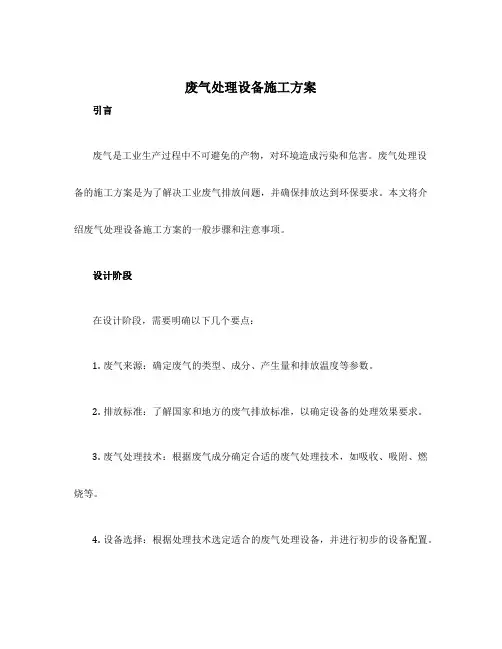 废气处理设备施工方案

引言

废气是工业生产过程中不可避免的产物，对环境造成污染和危害。废气处理设备的施工方案是为了解决工业废气排放问题，并确保排放达到环保要求。本文将介绍废气处理设备施工方案的一般步骤和注意事项。

设计阶段

在设计阶段，需要明确以下几个要点：

1. 废气来源：确定废气的类型、成分、产生量和排放温度等参数。

2. 排放标准：了解国家和地方的废气排放标准，以确定设备的处理效果要求。

3. 废气处理技术：根据废气成分确定合适的废气处理技术，如吸收、吸附、燃烧等。

4. 设备选择：根据处理技术选定适合的废气处理设备，并进行初步的设备配置。